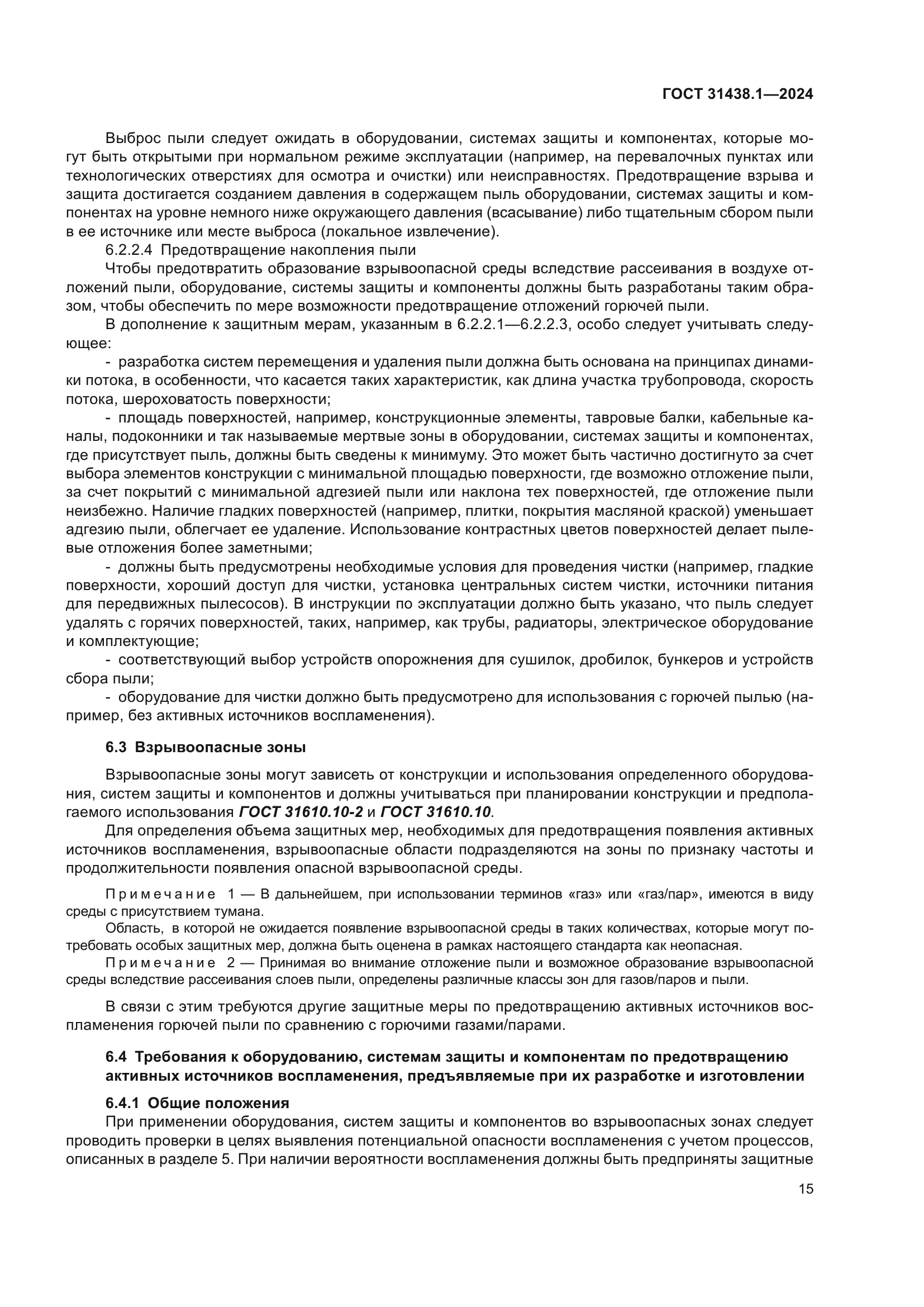 ГОСТ 31438.1—2024

Выброс пыли следует ожидать в оборудовании, системах защиты и компонентах, которые могут быть открытыми при нормальном режиме эксплуатации (например, на перевалочных пунктах или технологических отверстиях для осмотра и очистки) или неисправностях. Предотвращение взрыва и защита достигается созданием давления в содержащем пыль оборудовании, системах защиты и компонентах на уровне немного ниже окружающего давления (всасывание) либо тщательным сбором пыли в ее источнике или месте выброса (локальное извлечение).

6.2.2.4 Предотвращение накопления пыли

Чтобы предотвратить образование взрывоопасной среды вследствие рассеивания в воздухе отложений пыли, оборудование, системы защиты и компоненты должны быть разработаны таким образом, чтобы обеспечить по мере возможности предотвращение отложений горючей пыли.

В дополнение к защитным мерам, указанным в 6.2.2.1—6.2.2.3, особо следует учитывать следующее:

- разработка систем перемещения и удаления пыли должна быть основана на принципах динамики потока, в особенности, что касается таких характеристик, как длина участка трубопровода, скорость потока, шероховатость поверхности;

- площадь поверхностей, например, конструкционные элементы, тавровые балки, кабельные каналы, подоконники и так называемые мертвые зоны в оборудовании, системах защиты и компонентах, где присутствует пыль, должны быть сведены к минимуму. Это может быть частично достигнуто за счет выбора элементов конструкции с минимальной площадью поверхности, где возможно отложение пыли, за счет покрытий с минимальной адгезией пыли или наклона тех поверхностей, где отложение пыли неизбежно. Наличие гладких поверхностей (например, плитки, покрытия масляной краской) уменьшает адгезию пыли, облегчает ее удаление. Использование контрастных цветов поверхностей делает пылевые отложения более заметными;

- должны быть предусмотрены необходимые условия для проведения чистки (например, гладкие поверхности, хороший доступ для чистки, установка центральных систем чистки, источники питания для передвижных пылесосов). В инструкции по эксплуатации должно быть указано, что пыль следует удалять с горячих поверхностей, таких, например, как трубы, радиаторы, электрическое оборудование и комплектующие;

- соответствующий выбор устройств опорожнения для сушилок, дробилок, бункеров и устройств сбора пыли;

- оборудование для чистки должно быть предусмотрено для использования с горючей пылью (например, без активных источников воспламенения).

6.3 Взрывоопасные зоны

Взрывоопасные зоны могут зависеть от конструкции и использования определенного оборудования, систем защиты и компонентов и должны учитываться при планировании конструкции и предполагаемого использования ГОСТ 31610.10-2 и ГОСТ 31610.10.

Для определения объема защитных мер, необходимых для предотвращения появления активных источников воспламенения, взрывоопасные области подразделяются на зоны по признаку частоты и продолжительности появления опасной взрывоопасной среды.

Примечание 1 — В дальнейшем, при использовании терминов «газ» или «газ/пар», имеются в виду среды с присутствием тумана.

Область, в которой не ожидается появление взрывоопасной среды в таких количествах, которые могут потребовать особых защитных мер, должна быть оценена в рамках настоящего стандарта как неопасная.

Примечание 2 — Принимая во внимание отложение пыли и возможное образование взрывоопасной среды вследствие рассеивания слоев пыли, определены различные классы зон для газов/паров и пыли.

В связи с этим требуются другие защитные меры по предотвращению активных источников воспламенения горючей пыли по сравнению с горючими газами/парами.

6.4 Требования к оборудованию, системам защиты и компонентам по предотвращению активных источников воспламенения, предъявляемые при их разработке и изготовлении

6.4.1 Общие положения

При применении оборудования, систем защиты и компонентов во взрывоопасных зонах следует проводить проверки в целях выявления потенциальной опасности воспламенения с учетом процессов, описанных в разделе 5. При наличии вероятности воспламенения должны быть предприняты защитные

15